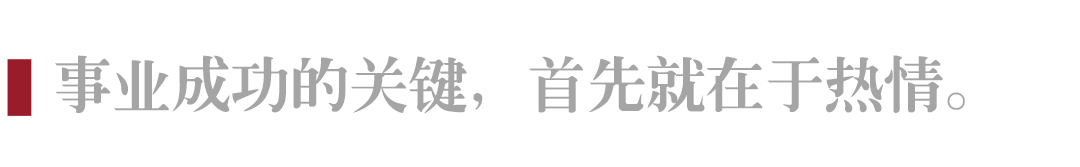 事业成功的关键，首先就在于热情。